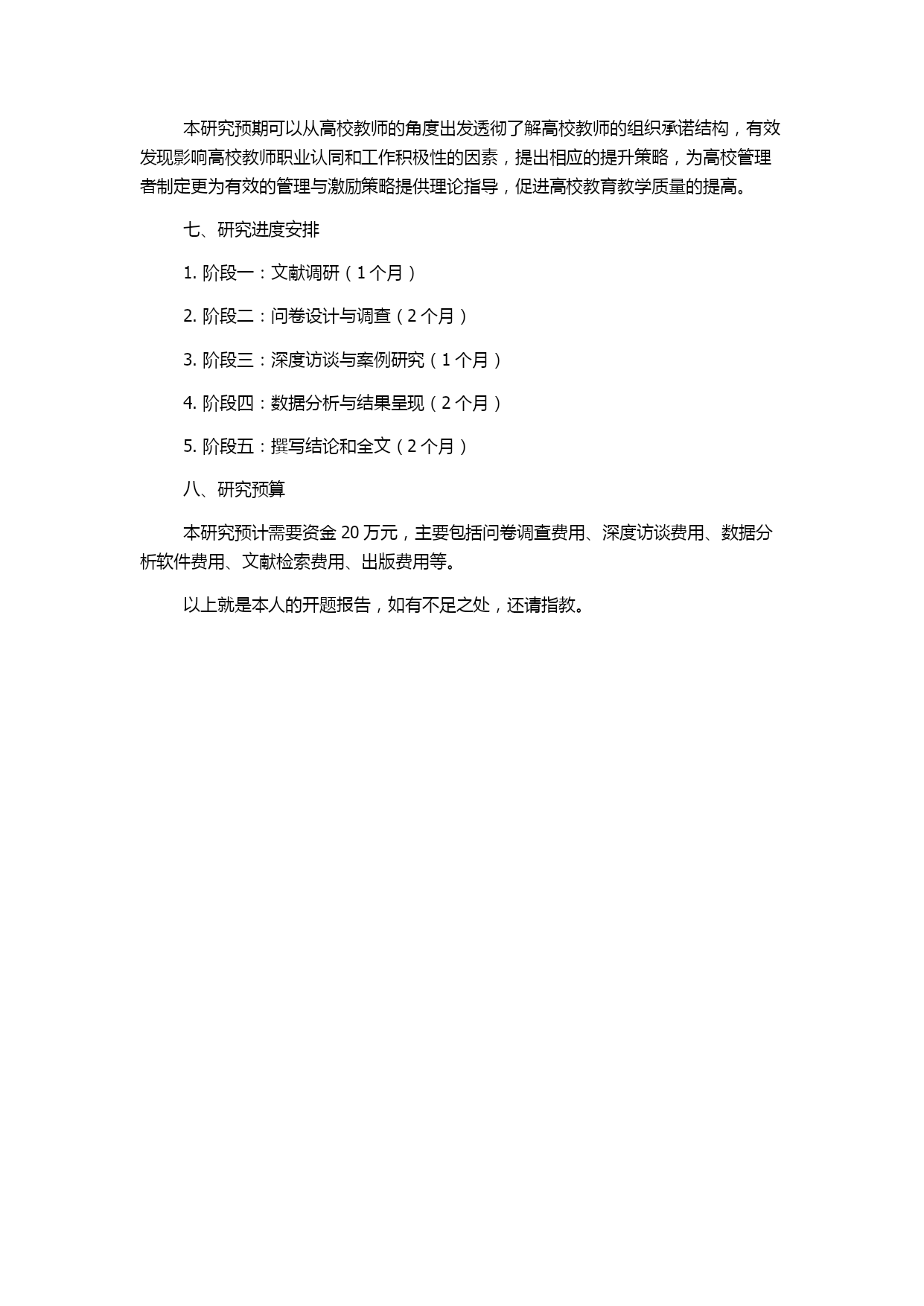 本研究预期可以从高校教师的角度出发透彻了解高校教师的组织承诺结构，有效发现影响高校教师职业认同和工作积极性的因素，提出相应的提升策略，为高校管理者制定更为有效的管理与激励策略提供理论指导，促进高校教育教学质量的提高。

七、研究进度安排

1. 阶段一：文献调研（1 个月）

2. 阶段二：问卷设计与调查（2 个月）

3. 阶段三：深度访谈与案例研究（1 个月）

4. 阶段四：数据分析与结果呈现（2 个月）

5. 阶段五：撰写结论和全文（2 个月）

八、研究预算

本研究预计需要资金 20 万元，主要包括问卷调查费用、深度访谈费用、数据分析软件费用、文献检索费用、出版费用等。

以上就是本人的开题报告，如有不足之处，还请指教。